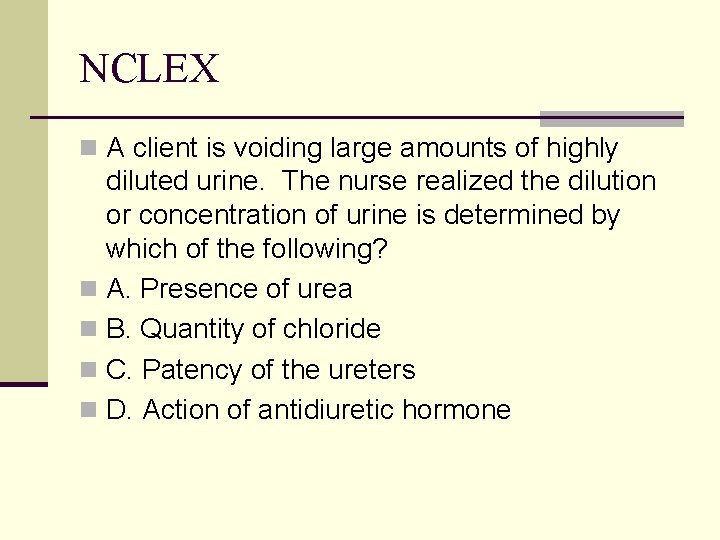 NCLEX

A client is voiding large amounts of highly diluted urine. The nurse realized the dilution or concentration of urine is determined by which of the following?

A. Presence of urea

B. Quantity of chloride

C. Patency of the ureters

D. Action of antidiuretic hormone